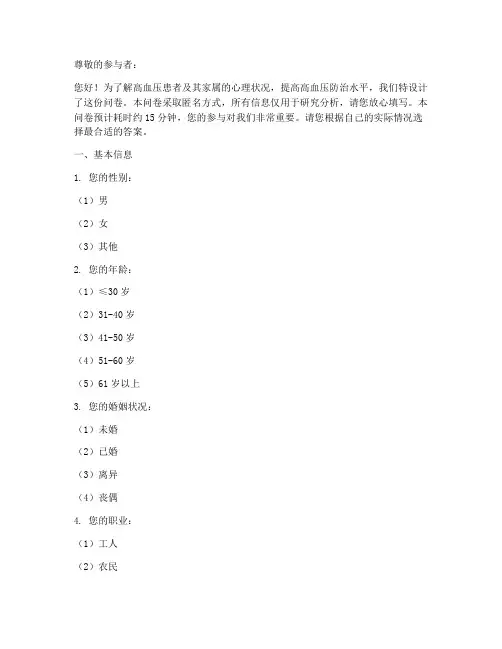 尊敬的参与者：

您好！为了解高血压患者及其家属的心理状况，提高高血压防治水平，我们特设计了这份问卷。本问卷采取匿名方式，所有信息仅用于研究分析，请您放心填写。本问卷预计耗时约 15 分钟，您的参与对我们非常重要。请您根据自己的实际情况选择最合适的答案。

一、基本信息

1. 您的性别：

（1）男

（2）女

（3）其他

2. 您的年龄：

（1）≤30 岁

（2）31-40 岁

（3）41-50 岁

（4）51-60 岁

（5）61 岁以上

3. 您的婚姻状况：

（1）未婚

（2）已婚

（3）离异

（4）丧偶

4. 您的职业：

（1）工人

（2）农民